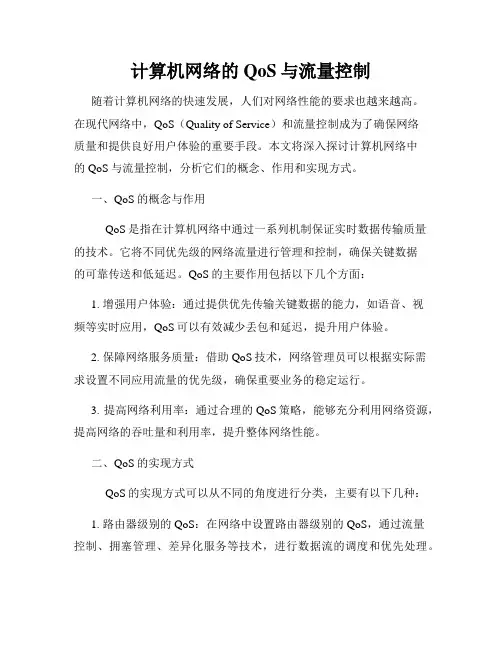 计算机网络的 QoS 与流量控制

随着计算机网络的快速发展，人们对网络性能的要求也越来越高。在现代网络中，QoS（Quality of Service）和流量控制成为了确保网络质量和提供良好用户体验的重要手段。本文将深入探讨计算机网络中的 QoS 与流量控制，分析它们的概念、作用和实现方式。

一、QoS 的概念与作用

QoS 是指在计算机网络中通过一系列机制保证实时数据传输质量的技术。它将不同优先级的网络流量进行管理和控制，确保关键数据的可靠传送和低延迟。QoS 的主要作用包括以下几个方面：

1. 增强用户体验：通过提供优先传输关键数据的能力，如语音、视频等实时应用，QoS 可以有效减少丢包和延迟，提升用户体验。

2. 保障网络服务质量：借助 QoS 技术，网络管理员可以根据实际需求设置不同应用流量的优先级，确保重要业务的稳定运行。

3. 提高网络利用率：通过合理的 QoS 策略，能够充分利用网络资源，提高网络的吞吐量和利用率，提升整体网络性能。

二、QoS 的实现方式

QoS 的实现方式可以从不同的角度进行分类，主要有以下几种：

1. 路由器级别的 QoS：在网络中设置路由器级别的 QoS，通过流量控制、拥塞管理、差异化服务等技术，进行数据流的调度和优先处理。